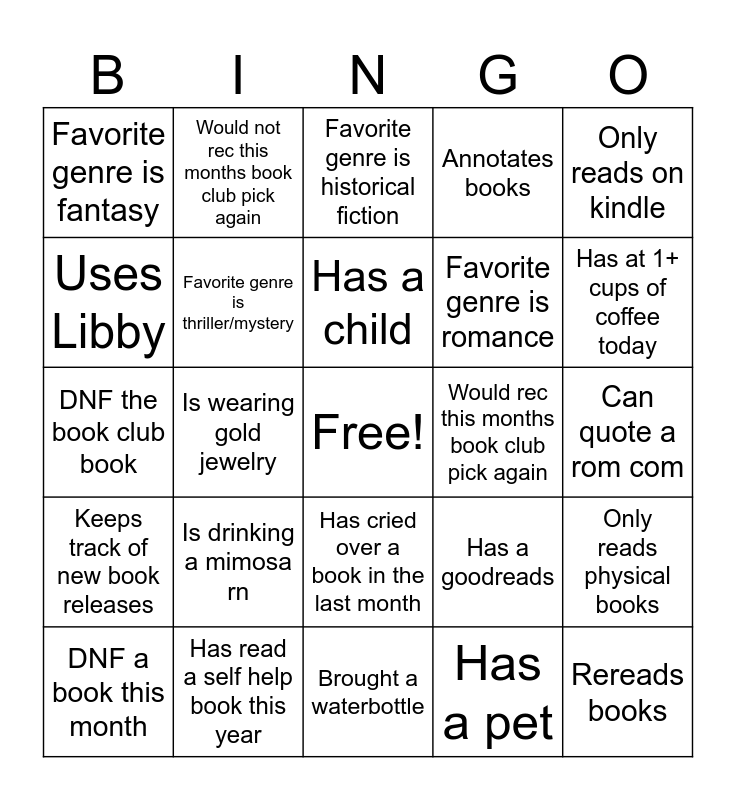 | B | I | N | G | O |
|---|---|---|---|---|
| Favorite genre is fantasy | Would not rec this months book club pick again | Favorite genre is historical fiction | Annotates books | Only reads on kindle |
| Uses Libby | Favorite genre is thriller/mystery | Has a child | Favorite genre is romance | Has at 1+ cups of coffee today |
| DNF the book club book | Is wearing gold jewelry | Free! | Would rec this months book club pick again | Can quote a rom com |
| Keeps track of new book releases | Is drinking a mimosa rn | Has cried over a book in the last month | Has a goodreads | Only reads physical books |
| DNF a book this month | Has read a self help book this year | Brought a waterbottle | Has a pet | Rereads books |